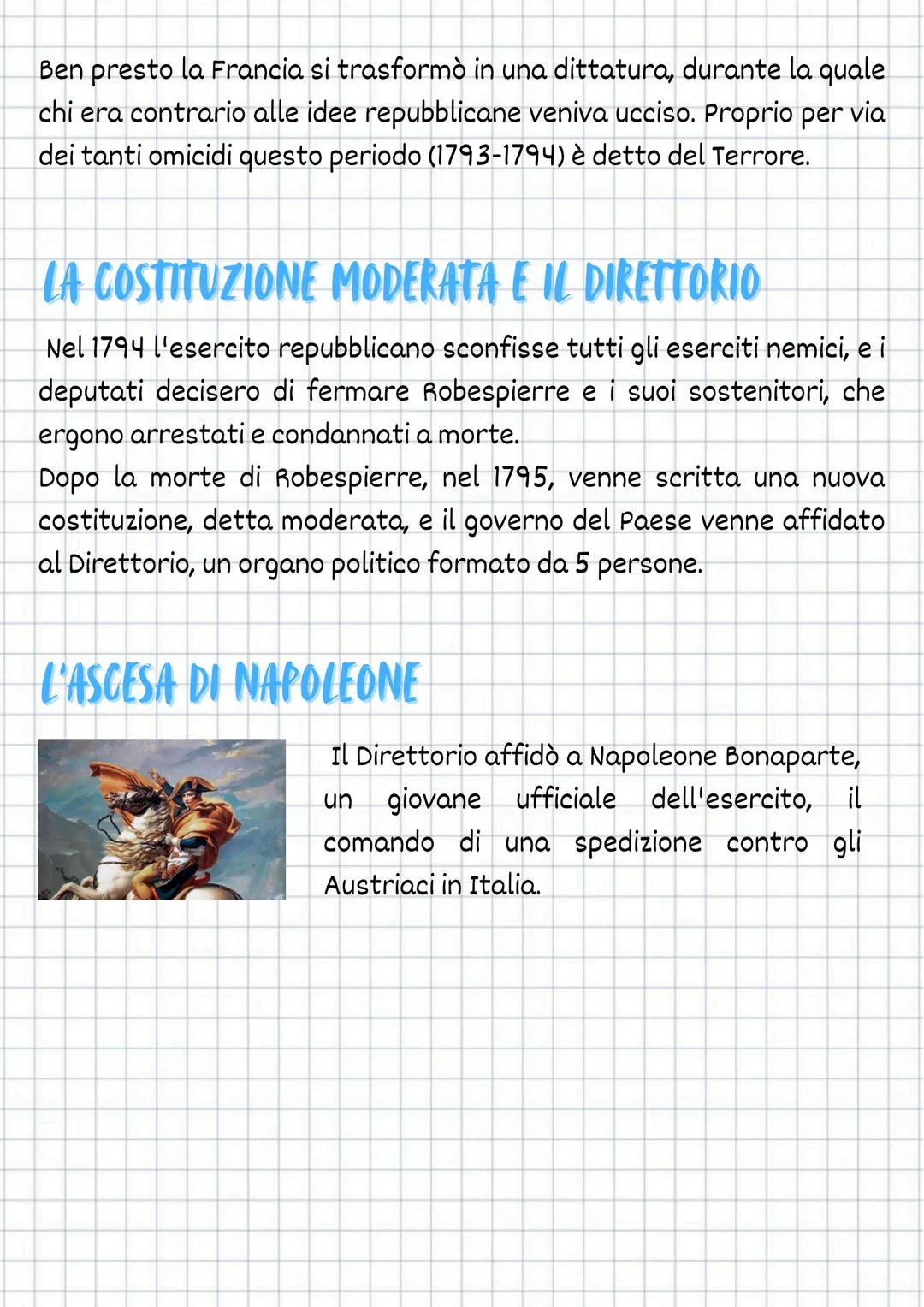 Ben presto la Francia si trasformò in una dittatura, durante la quale chi era contrario alle idee repubblicane veniva ucciso. Proprio per via dei tanti omicidi questo periodo (1793-1794) è detto del Terrore.

LA COSTITUZIONE MODERATA E IL DIRETTORIO

Nel 1794 l'esercito repubblicano sconfisse tutti gli eserciti nemici, e i deputati decisero di fermare Robespierre e i suoi sostenitori, che ergono arrestati e condannati a morte.
Dopo la morte di Robespierre, nel 1795, venne scritta una nuova costituzione, detta moderata, e il governo del Paese venne affidato al Direttorio, un organo politico formato da 5 persone.

L'ASCESA DI NAPOLEONE

Il Direttorio affidò a Napoleone Bonaparte, un giovane ufficiale dell'esercito, il comando di una spedizione contro gli Austriaci in Italia.